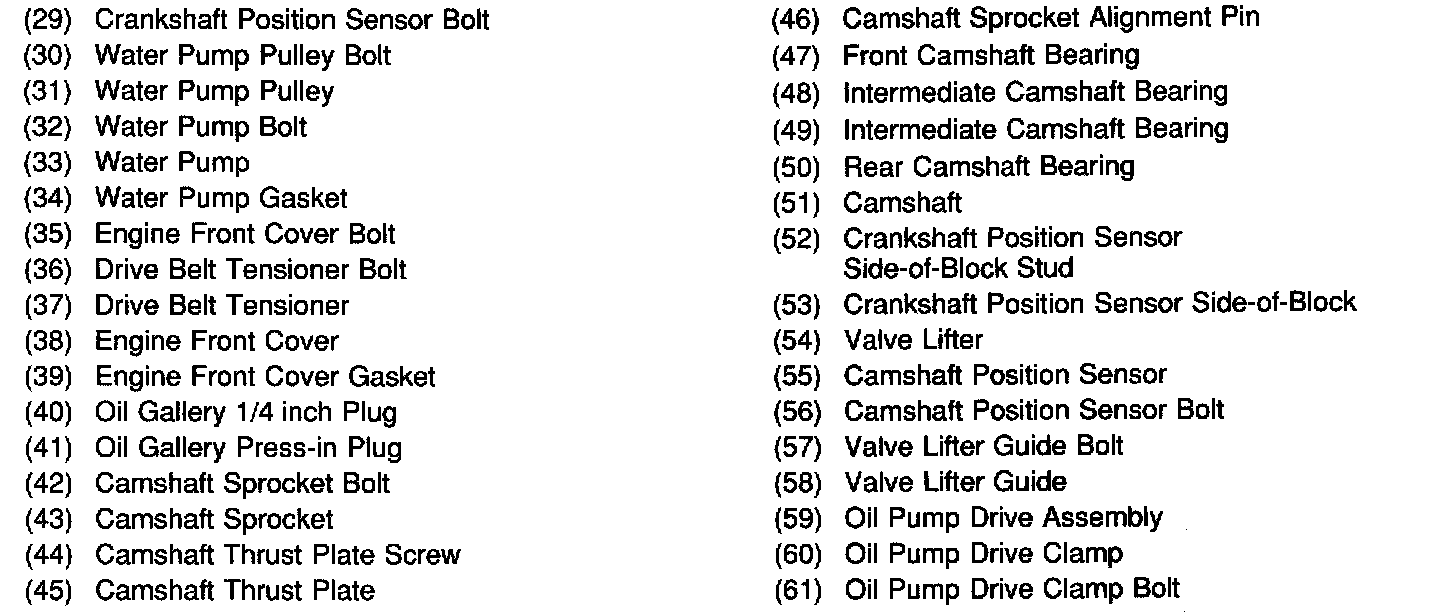 (29) Crankshaft Position Sensor Bolt
(30) Water Pump Pulley Bolt
(31) Water Pump Pulley
(32) Water Pump Bolt
(33) Water Pump
(34) Water Pump Gasket
(35) Engine Front Cover Bolt
(36) Drive Belt Tensioner Bolt
(37) Drive Belt Tensioner
(38) Engine Front Cover
(39) Engine Front Cover Gasket
(40) Oil Gallery 1/4 inch Plug
(41) Oil Gallery Press-in Plug
(42) Camshaft Sprocket Bolt
(43) Camshaft Sprocket
(44) Camshaft Thrust Plate Screw
(45) Camshaft Thrust Plate

(46) Camshaft Sprocket Alignment Pin
(47) Front Camshaft Bearing
(48) Intermediate Camshaft Bearing
(49) Intermediate Camshaft Bearing
(50) Rear Camshaft Bearing
(51) Camshaft
(52) Crankshaft Position Sensor Side-of-Block Stud
(53) Crankshaft Position Sensor Side-of-Block
(54) Valve Lifter
(55) Camshaft Position Sensor
(56) Camshaft Position Sensor Bolt
(57) Valve Lifter Guide Bolt
(58) Valve Lifter Guide
(59) Oil Pump Drive Assembly
(60) Oil Pump Drive Clamp
(61) Oil Pump Drive Clamp Bolt